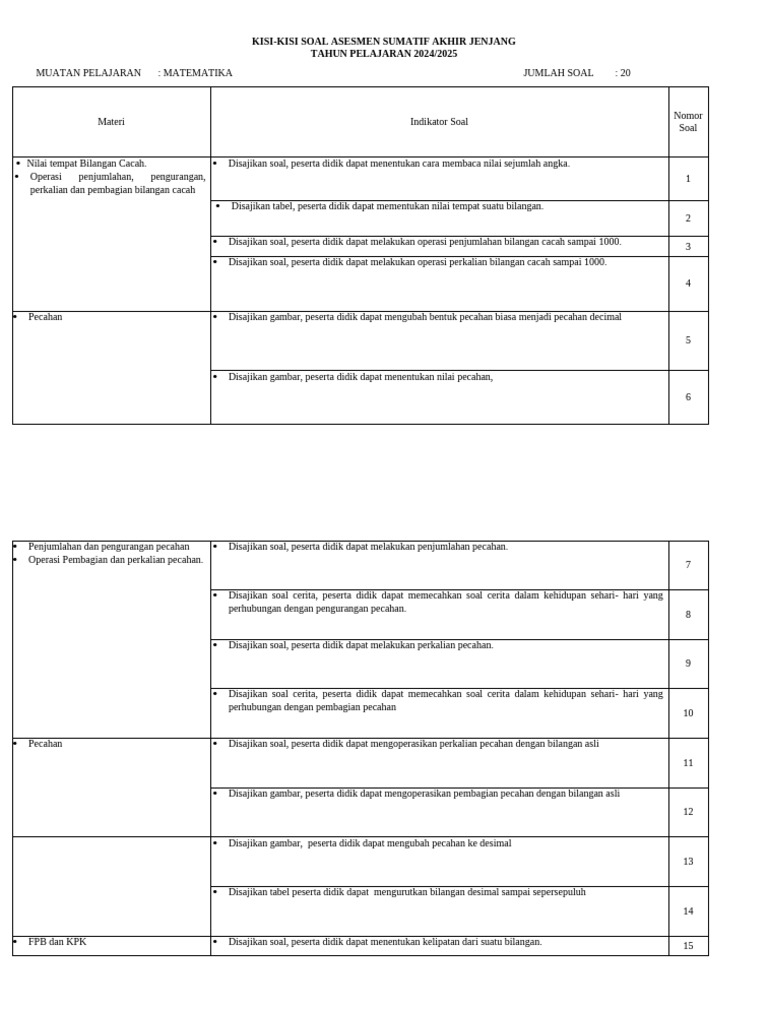 KISI-KISI SOAL ASESMEN SUMATIF AKHIR JENJANG
TAHUN PELAJARAN 2024/2025

MUATAN PELAJARAN : MATEMATIKA JUMLAH SOAL : 20

| Materi | Indikator Soal | Nomor Soal |
|---|---|---|
| • Nilai tempat Bilangan Cacah. • Operasi penjumlahan, pengurangan, perkalian dan pembagian bilangan cacah | • Disajikan soal, peserta didik dapat menentukan cara membaca nilai sejumlah angka. | 1 |
| | • Disajikan tabel, peserta didik dapat mementukan nilai tempat suatu bilangan. | 2 |
| | • Disajikan soal, peserta didik dapat melakukan operasi penjumlahan bilangan cacah sampai 1000. | 3 |
| | • Disajikan soal, peserta didik dapat melakukan operasi perkalian bilangan cacah sampai 1000. | 4 |
| • Pecahan | • Disajikan gambar, peserta didik dapat mengubah bentuk pecahan biasa menjadi pecahan decimal | 5 |
| | • Disajikan gambar, peserta didik dapat menentukan nilai pecahan, | 6 |

| | | |
|---|---|---|
| • Penjumlahan dan pengurangan pecahan • Operasi Pembagian dan perkalian pecahan. | • Disajikan soal, peserta didik dapat melakukan penjumlahan pecahan. | 7 |
| | • Disajikan soal cerita, peserta didik dapat memecahkan soal cerita dalam kehidupan sehari- hari yang perhubungan dengan pengurangan pecahan. | 8 |
| | • Disajikan soal, peserta didik dapat melakukan perkalian pecahan. | 9 |
| | • Disajikan soal cerita, peserta didik dapat memecahkan soal cerita dalam kehidupan sehari- hari yang perhubungan dengan pembagian pecahan | 10 |
| • Pecahan | • Disajikan soal, peserta didik dapat mengoperasikan perkalian pecahan dengan bilangan asli | 11 |
| | • Disajikan gambar, peserta didik dapat mengoperasikan pembagian pecahan dengan bilangan asli | 12 |
| | • Disajikan gambar, peserta didik dapat mengubah pecahan ke desimal | 13 |
| | • Disajikan tabel peserta didik dapat mengurutkan bilangan desimal sampai sepersepuluh | 14 |
| • FPB dan KPK | • Disajikan soal, peserta didik dapat menentukan kelipatan dari suatu bilangan. | 15 |